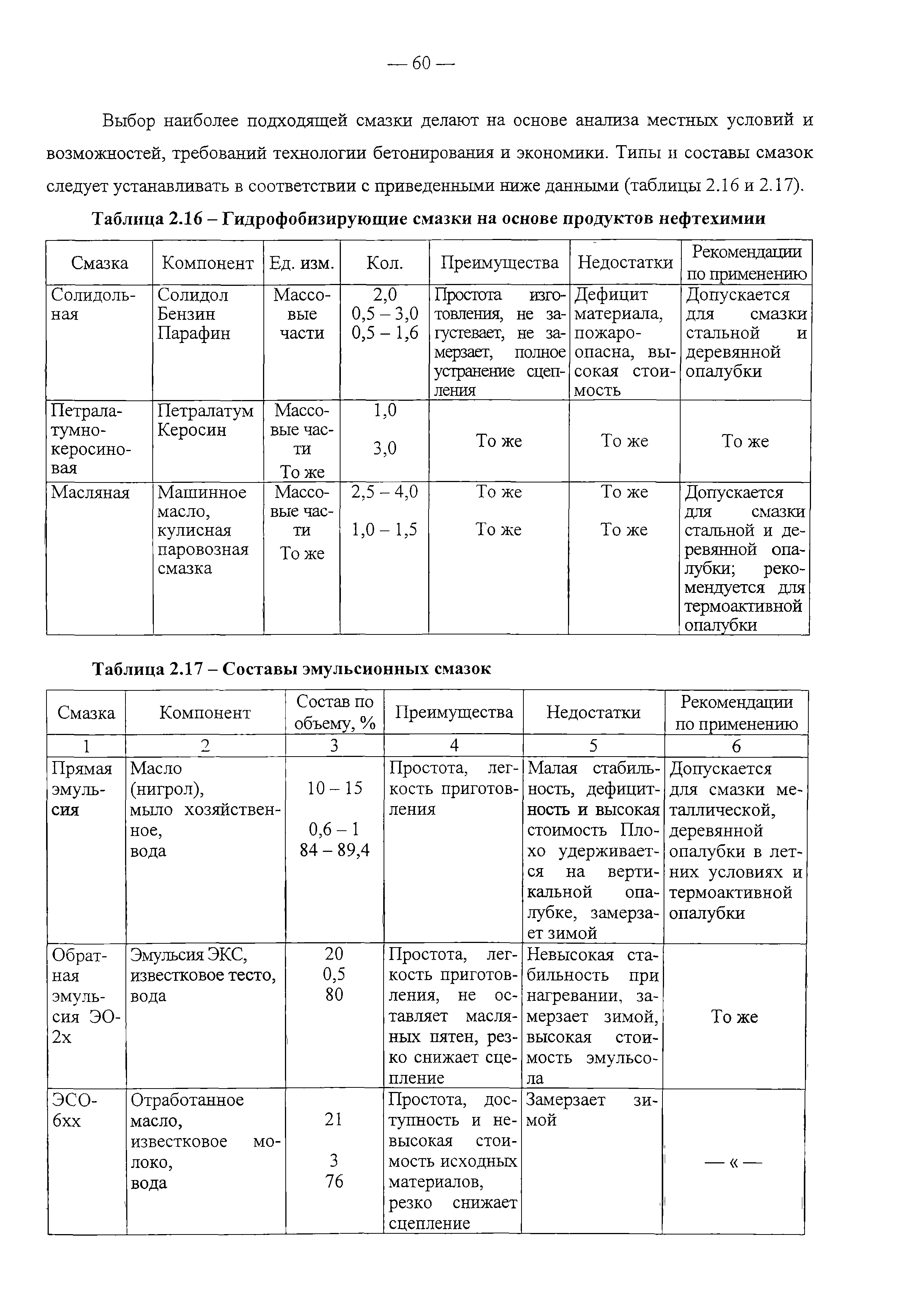 — 60 —

Выбор наиболее подходящей смазки делают на основе анализа местных условий и возможностей, требований технологии бетонирования и экономики. Типы и составы смазок следует устанавливать в соответствии с приведенными ниже данными (таблицы 2.16 и 2.17).

Таблица 2.16 – Гидрофобизирующие смазки на основе продуктов нефтехимии

| Смазка | Компонент | Ед. изм. | Кол. | Преимущества | Недостатки | Рекомендации по применению |
|---|---|---|---|---|---|---|
| Солидольная | Солидол Бензин Парафин | Массовые части | 2,0 0,5 – 3,0 0,5 – 1,6 | Простота изготовления, не загустевает, не замерзает, полное устранение сцепления | Дефицит материала, пожароопасна, высокая стоимость | Допускается для смазки стальной и деревянной опалубки |
| Петралатумно-керосиновая | Петралатум Керосин | Массовые части То же | 1,0 3,0 | То же | То же | То же |
| Масляная | Машинное масло, кулисная паровозная смазка | Массовые части То же | 2,5 – 4,0 1,0 – 1,5 | То же То же | То же То же | Допускается для смазки стальной и деревянной опалубки; рекомендуется для термоактивной опалубки |

Таблица 2.17 – Составы эмульсионных смазок

| Смазка | Компонент | Состав по объему, % | Преимущества | Недостатки | Рекомендации по применению |
|---|---|---|---|---|---|
| 1 | 2 | 3 | 4 | 5 | 6 |
| Прямая эмульсия | Масло (нигрол), мыло хозяйственное, вода | 10 – 15 0,6 – 1 84 – 89,4 | Простота, легкость приготовления | Малая стабильность, дефицитность и высокая стоимость Плохо удерживается на вертикальной опалубке, замерзает зимой | Допускается для смазки металлической, деревянной опалубки в летних условиях и термоактивной опалубки |
| Обратная эмульсия ЭО-2х | Эмульсия ЭКС, известковое тесто, вода | 20 0,5 80 | Простота, легкость приготовления, не оставляет масляных пятен, резко снижает сцепление | Невысокая стабильность при нагревании, замерзает зимой, высокая стоимость эмульсола | То же |
| ЭСО-6хх | Отработанное масло, известковое молоко, вода | 21 3 76 | Простота, доступность и невысокая стоимость исходных материалов, резко снижает сцепление | Замерзает зимой | — « — |